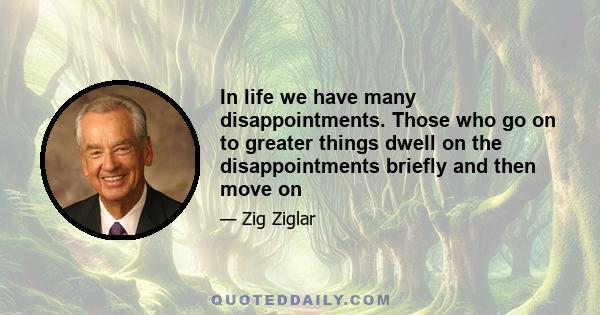 In life we have many disappointments. Those who go on to greater things dwell on the disappointments briefly and then move on

— Zig Ziglar

QUOTEDDAILY.COM